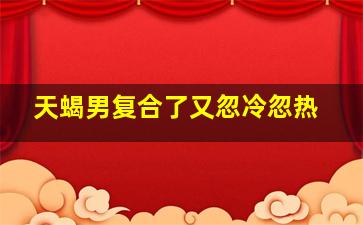 天蝎男复合了又忽冷忽热